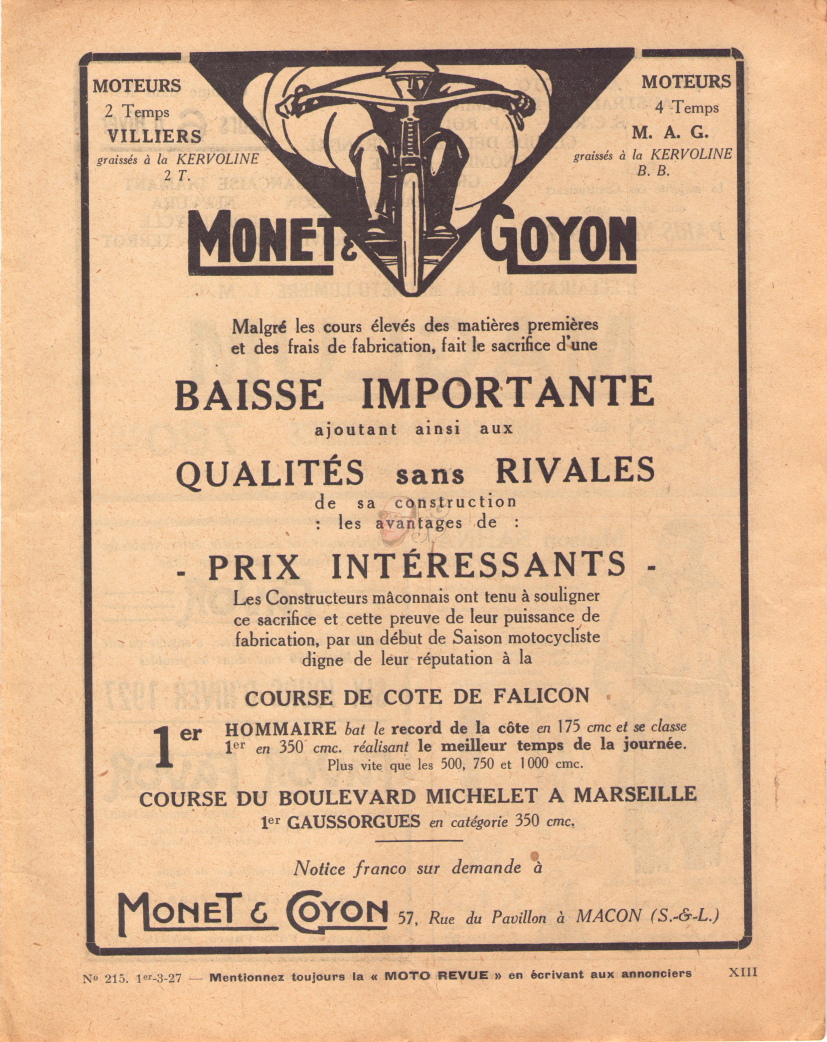 MOTEURS
2 Temps
VILLIERS
graissés à la KERVOLINE
2 T.

MOTEURS
4 Temps
M. A. G.
graissés à la KERVOLINE
B. B.

MONET & GOYON

Malgré les cours élevés des matières premières et des frais de fabrication, fait le sacrifice d'une

BAISSE IMPORTANTE
ajoutant ainsi aux

QUALITÉS sans RIVALES
de sa construction
: les avantages de :

- PRIX INTÉRESSANTS -

Les Constructeurs mâconnais ont tenu à souligner ce sacrifice et cette preuve de leur puissance de fabrication, par un début de Saison motocycliste digne de leur réputation à la

COURSE DE COTE DE FALICON

1er HOMMAIRE bat le record de la côte en 175 cmc et se classe 1er en 350 cmc. réalisant le meilleur temps de la journée. Plus vite que les 500, 750 et 1000 cmc.

COURSE DU BOULEVARD MICHELET A MARSEILLE
1er GAUSSORGUES en catégorie 350 cmc.

Notice franco sur demande à

MONET & GOYON 57, Rue du Pavillon à MACON (S.-&-L.)

No 215. 1er-3-27 — Mentionnez toujours la « MOTO REVUE » en écrivant aux annonciers XIII